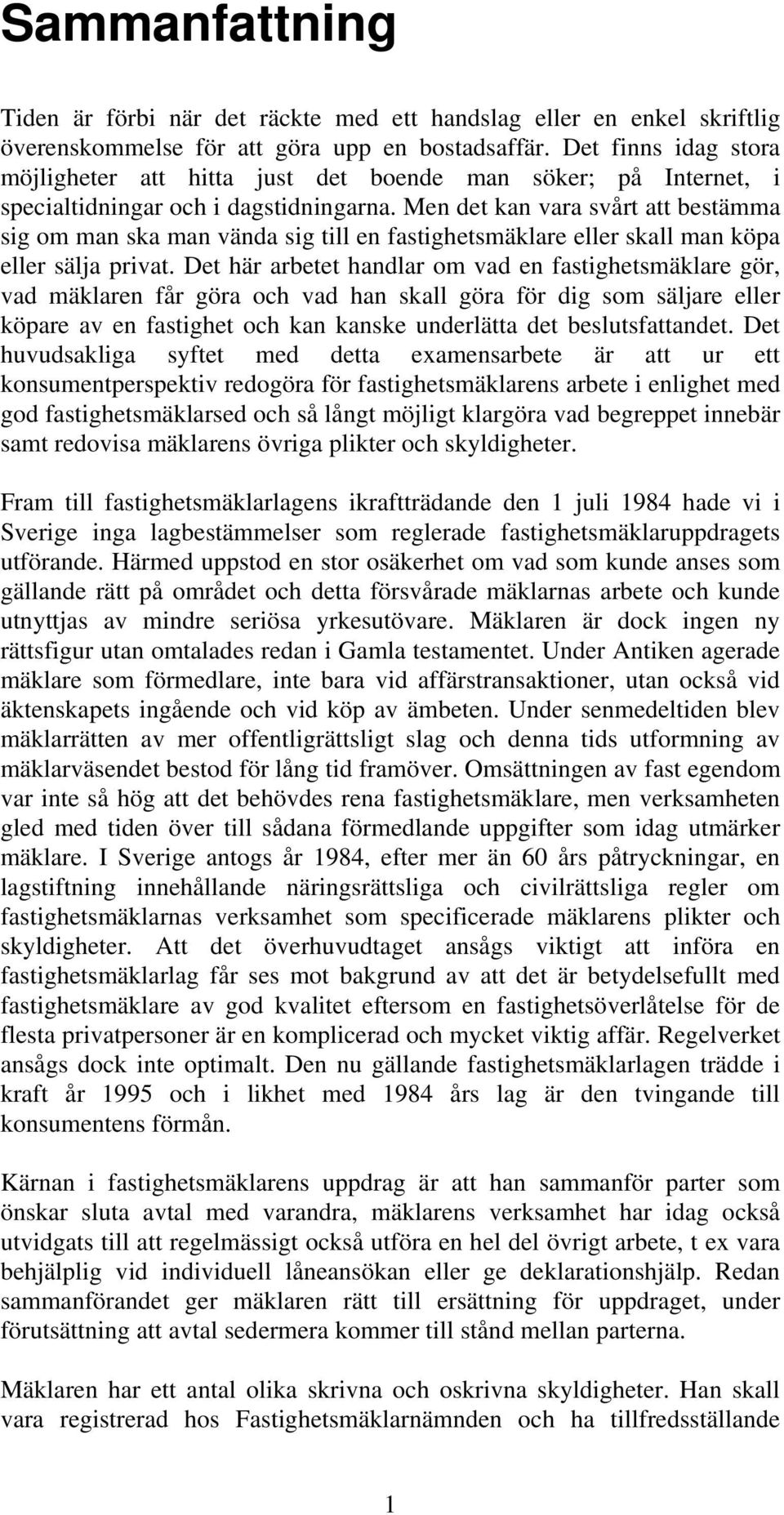 Sammanfattning

Tiden är förbi när det räckte med ett handslag eller en enkel skriftlig överenskommelse för att göra upp en bostadsaffär. Det finns idag stora möjligheter att hitta just det boende man söker; på Internet, i specialtidningar och i dagstidningarna. Men det kan vara svårt att bestämma sig om man ska man vända sig till en fastighetsmäklare eller skall man köpa eller sälja privat. Det här arbetet handlar om vad en fastighetsmäklare gör, vad mäklaren får göra och vad han skall göra för dig som säljare eller köpare av en fastighet och kan kanske underlätta det beslutsfattandet. Det huvudsakliga syftet med detta examensarbete är att ur ett konsumentperspektiv redogöra för fastighetsmäklarens arbete i enlighet med god fastighetsmäklarsed och så långt möjligt klargöra vad begreppet innebär samt redovisa mäklarens övriga plikter och skyldigheter.

Fram till fastighetsmäklarlagens ikraftträdande den 1 juli 1984 hade vi i Sverige inga lagbestämmelser som reglerade fastighetsmäklaruppdragets utförande. Härmed uppstod en stor osäkerhet om vad som kunde anses som gällande rätt på området och detta försvårade mäklarnas arbete och kunde utnyttjas av mindre seriösa yrkesutövare. Mäklaren är dock ingen ny rättsfigur utan omtalades redan i Gamla testamentet. Under Antiken agerade mäklare som förmedlare, inte bara vid affärstransaktioner, utan också vid äktenskapets ingående och vid köp av ämbeten. Under senmedeltiden blev mäklarrätten av mer offentligrättsligt slag och denna tids utformning av mäklarväsendet bestod för lång tid framöver. Omsättningen av fast egendom var inte så hög att det behövdes rena fastighetsmäklare, men verksamheten gled med tiden över till sådana förmedlande uppgifter som idag utmärker mäklare. I Sverige antogs år 1984, efter mer än 60 års påtryckningar, en lagstiftning innehållande näringsrättsliga och civilrättsliga regler om fastighetsmäklarnas verksamhet som specificerade mäklarens plikter och skyldigheter. Att det överhuvudtaget ansågs viktigt att införa en fastighetsmäklarlag får ses mot bakgrund av att det är betydelsefullt med fastighetsmäklare av god kvalitet eftersom en fastighetsöverlåtelse för de flesta privatpersoner är en komplicerad och mycket viktig affär. Regelverket ansågs dock inte optimalt. Den nu gällande fastighetsmäklarlagen trädde i kraft år 1995 och i likhet med 1984 års lag är den tvingande till konsumentens förmån.

Kärnan i fastighetsmäklarens uppdrag är att han sammanför parter som önskar sluta avtal med varandra, mäklarens verksamhet har idag också utvidgats till att regelmässigt också utföra en hel del övrigt arbete, t ex vara behjälplig vid individuell låneansökan eller ge deklarationshjälp. Redan sammanförandet ger mäklaren rätt till ersättning för uppdraget, under förutsättning att avtal sedermera kommer till stånd mellan parterna.

Mäklaren har ett antal olika skrivna och oskrivna skyldigheter. Han skall vara registrerad hos Fastighetsmäklarnämnden och ha tillfredsställande

1